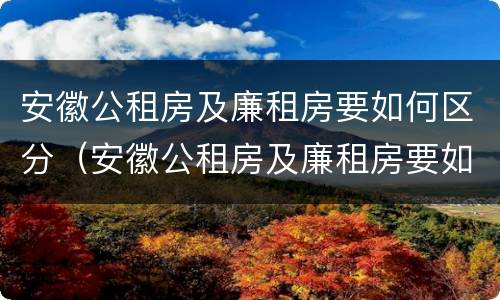 安徽公租房及廉租房要如何区分（安徽公租房及廉租房要如